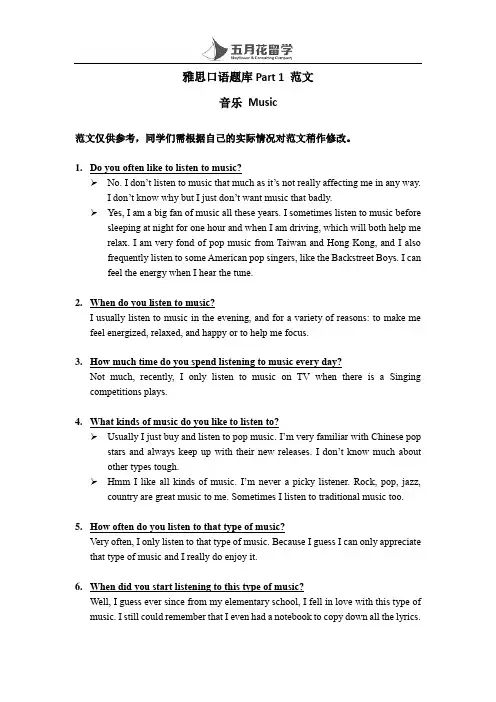 五月花留学
Mayflower & Consulting Company

雅思口语题库 Part 1 范文

音乐 Music

范文仅供参考，同学们需根据自己的实际情况对范文稍作修改。

1. Do you often like to listen to music?
➢ No. I don't listen to music that much as it's not really affecting me in any way. I don't know why but I just don't want music that badly.
➢ Yes, I am a big fan of music all these years. I sometimes listen to music before sleeping at night for one hour and when I am driving, which will both help me relax. I am very fond of pop music from Taiwan and Hong Kong, and I also frequently listen to some American pop singers, like the Backstreet Boys. I can feel the energy when I hear the tune.

2. When do you listen to music?
I usually listen to music in the evening, and for a variety of reasons: to make me feel energized, relaxed, and happy or to help me focus.

3. How much time do you spend listening to music every day?
Not much, recently, I only listen to music on TV when there is a Singing competitions plays.

4. What kinds of music do you like to listen to?
➢ Usually I just buy and listen to pop music. I'm very familiar with Chinese pop stars and always keep up with their new releases. I don't know much about other types tough.
➢ Hmm I like all kinds of music. I'm never a picky listener. Rock, pop, jazz, country are great music to me. Sometimes I listen to traditional music too.

5. How often do you listen to that type of music?
Very often, I only listen to that type of music. Because I guess I can only appreciate that type of music and I really do enjoy it.

6. When did you start listening to this type of music?
Well, I guess ever since from my elementary school, I fell in love with this type of music. I still could remember that I even had a notebook to copy down all the lyrics.